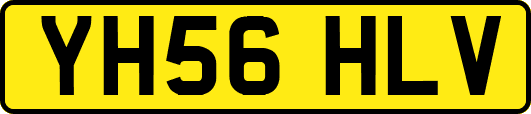 YH56 HLV